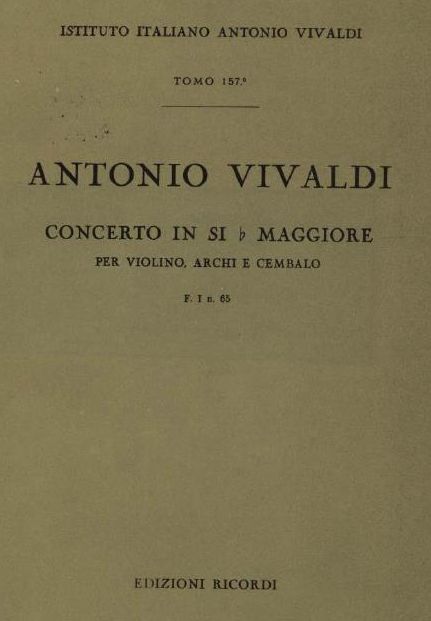 ISTITUTO ITALIANO ANTONIO VIVALDI

TOMO 157.°

ANTONIO VIVALDI

CONCERTO IN SI ♭ MAGGIORE
PER VIOLINO, ARCHI E CEMBALO

F. I n. 65

EDIZIONI RICORDI